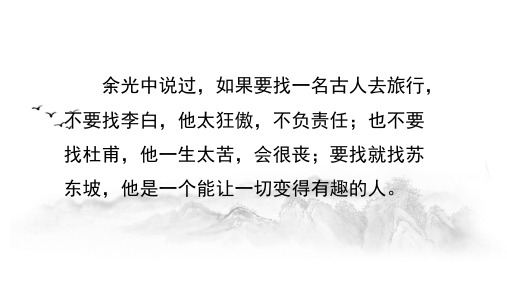 余光中说过，如果要找一名古人去旅行，不要找李白，他太狂傲，不负责任；也不要找杜甫，他一生太苦，会很丧；要找就找苏东坡，他是一个能让一切变得有趣的人。